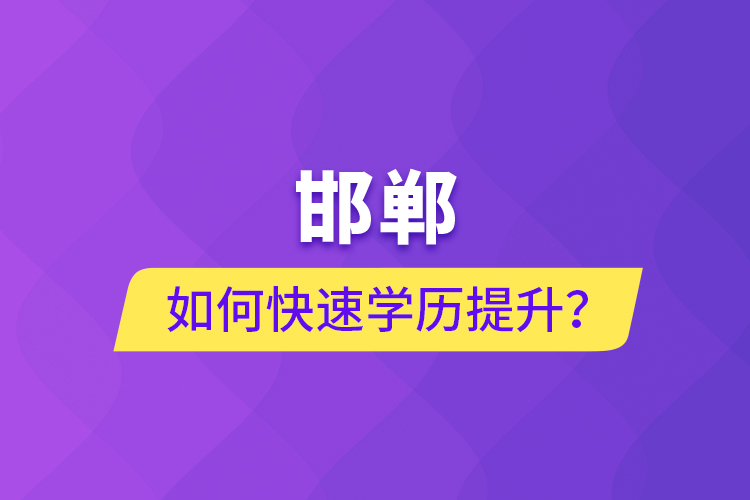 邯郸

如何快速学历提升？